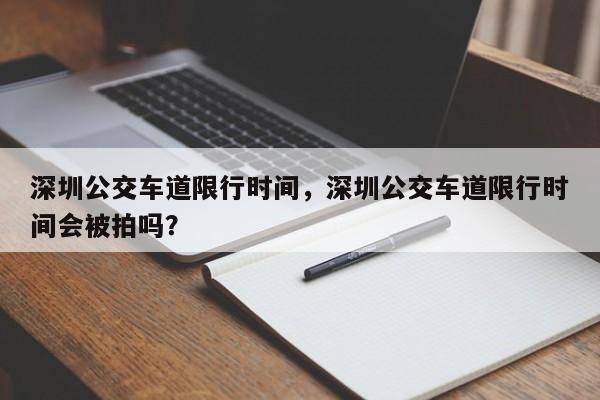 深圳公交车道限行时间，深圳公交车道限行时间会被拍吗?